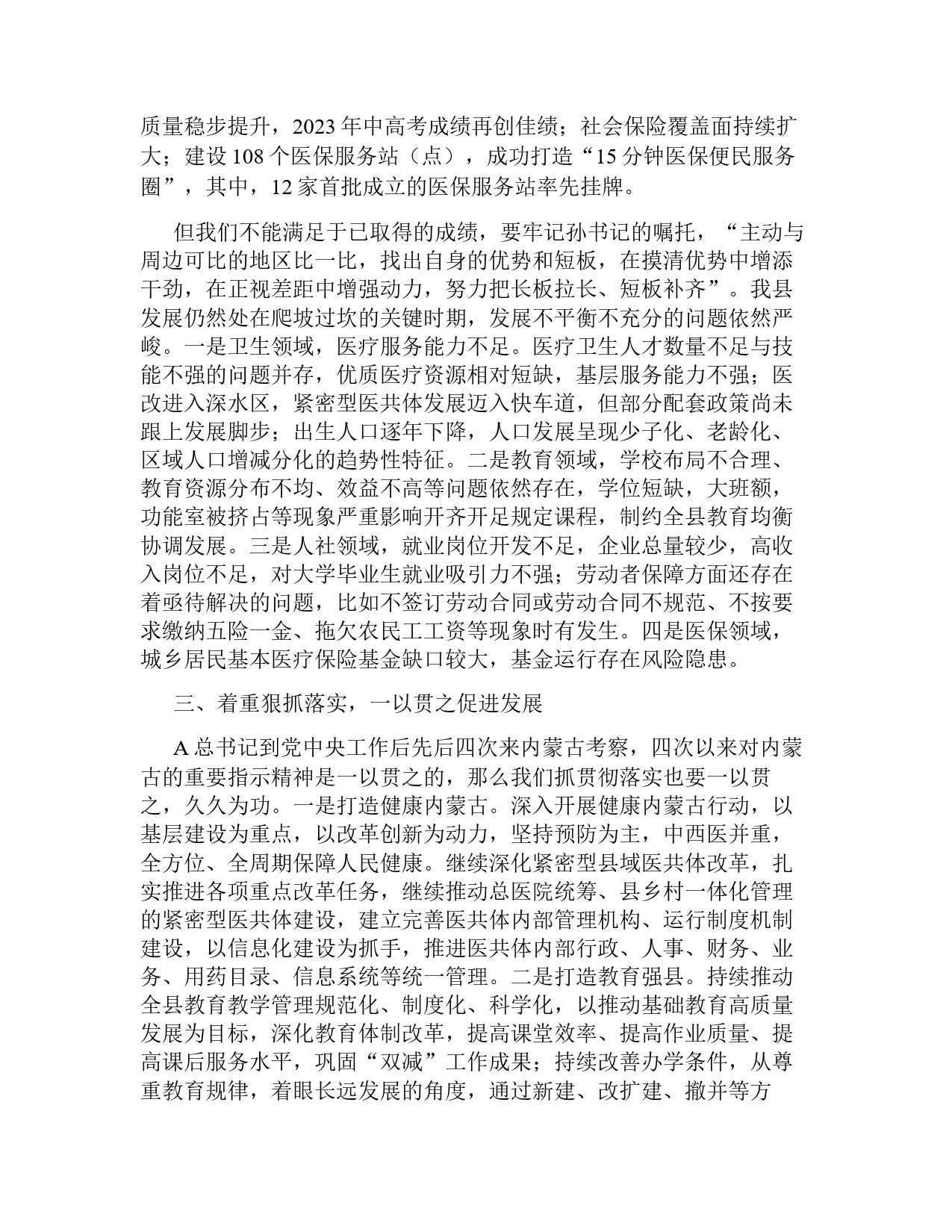 质量稳步提升，2023年中高考成绩再创佳绩；社会保险覆盖面持续扩大；建设108个医保服务站（点），成功打造“15分钟医保便民服务圈”，其中，12家首批成立的医保服务站率先挂牌。

但我们不能满足于已取得的成绩，要牢记孙书记的嘱托，“主动与周边可比的地区比一比，找出自身的优势和短板，在摸清优势中增添干劲，在正视差距中增强动力，努力把长板拉长、短板补齐”。我县发展仍然处在爬坡过坎的关键时期，发展不平衡不充分的问题依然严峻。一是卫生领域，医疗服务能力不足。医疗卫生人才数量不足与技能不强的问题并存，优质医疗资源相对短缺，基层服务能力不强；医改进入深水区，紧密型医共体发展迈入快车道，但部分配套政策尚未跟上发展脚步；出生人口逐年下降，人口发展呈现少子化、老龄化、区域人口增减分化的趋势性特征。二是教育领域，学校布局不合理、教育资源分布不均、效益不高等问题依然存在，学位短缺，大班额，功能室被挤占等现象严重影响开齐开足规定课程，制约全县教育均衡协调发展。三是人社领域，就业岗位开发不足，企业总量较少，高收入岗位不足，对大学毕业生就业吸引力不强；劳动者保障方面还存在着亟待解决的问题，比如不签订劳动合同或劳动合同不规范、不按要求缴纳五险一金、拖欠农民工工资等现象时有发生。四是医保领域，城乡居民基本医疗保险基金缺口较大，基金运行存在风险隐患。

三、着重狠抓落实，一以贯之促进发展

A总书记到党中央工作后先后四次来内蒙古考察，四次以来对内蒙古的重要指示精神是一以贯之的，那么我们抓贯彻落实也要一以贯之，久久为功。一是打造健康内蒙古。深入开展健康内蒙古行动，以基层建设为重点，以改革创新为动力，坚持预防为主，中西医并重，全方位、全周期保障人民健康。继续深化紧密型县域医共体改革，扎实推进各项重点改革任务，继续推动总医院统筹、县乡村一体化管理的紧密型医共体建设，建立完善医共体内部管理机构、运行制度机制建设，以信息化建设为抓手，推进医共体内部行政、人事、财务、业务、用药目录、信息系统等统一管理。二是打造教育强县。持续推动全县教育教学管理规范化、制度化、科学化，以推动基础教育高质量发展为目标，深化教育体制改革，提高课堂效率、提高作业质量、提高课后服务水平，巩固“双减”工作成果；持续改善办学条件，从尊重教育规律，着眼长远发展的角度，通过新建、改扩建、撤并等方